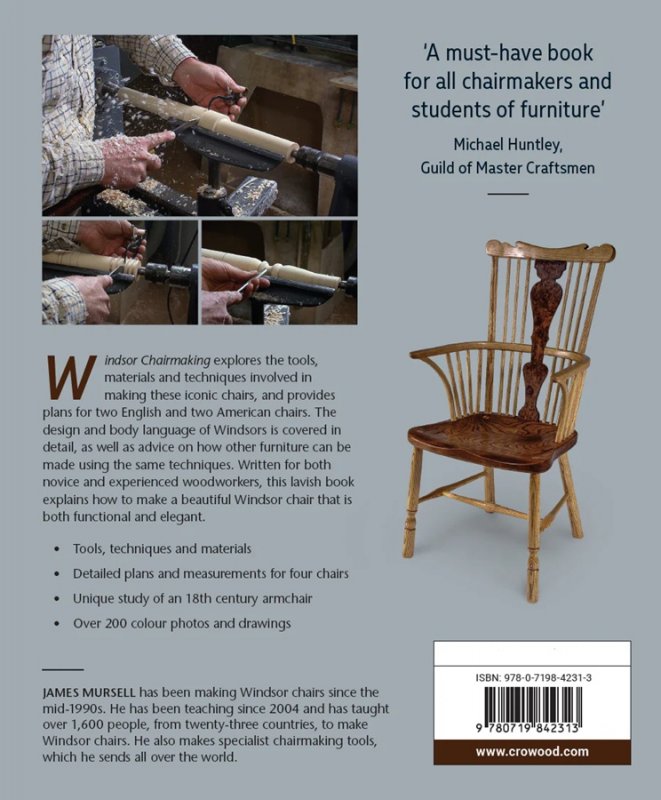 'A must-have book for all chairmakers and students of furniture'

Michael Huntley,
Guild of Master Craftsmen

Windsor Chairmaking explores the tools, materials and techniques involved in making these iconic chairs, and provides plans for two English and two American chairs. The design and body language of Windsors is covered in detail, as well as advice on how other furniture can be made using the same techniques. Written for both novice and experienced woodworkers, this lavish book explains how to make a beautiful Windsor chair that is both functional and elegant.

• Tools, techniques and materials
• Detailed plans and measurements for four chairs
• Unique study of an 18th century armchair
• Over 200 colour photos and drawings

JAMES MURSELL has been making Windsor chairs since the mid-1990s. He has been teaching since 2004 and has taught over 1,600 people, from twenty-three countries, to make Windsor chairs. He also makes specialist chairmaking tools, which he sends all over the world.

ISBN: 978-0-7198-4231-3

9 780719 842313

www.crowood.com